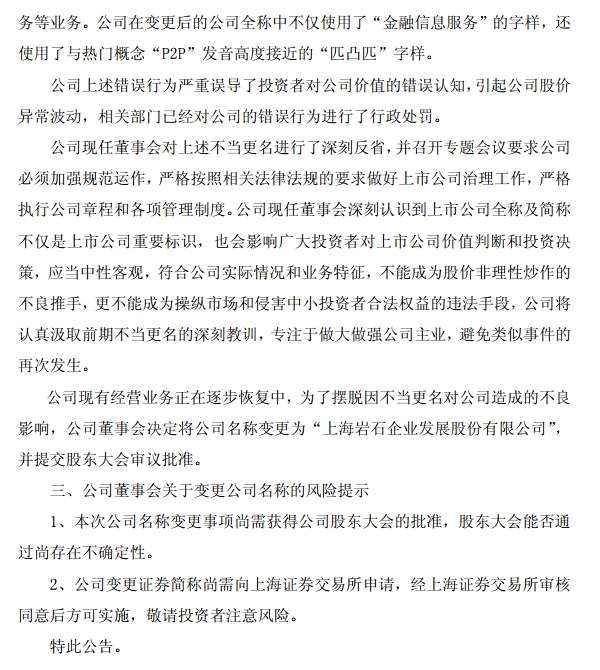 务等业务。公司在变更后的公司全称中不仅使用了“金融信息服务”的字样，还使用了与热门概念“P2P”发音高度接近的“匹凸匹”字样。

公司上述错误行为严重误导了投资者对公司价值的错误认知，引起公司股价异常波动，相关部门已经对公司的错误行为进行了行政处罚。

公司现任董事会对上述不当更名进行了深刻反省，并召开专题会议要求公司必须加强规范运作，严格按照相关法律法规的要求做好上市公司治理工作，严格执行公司章程和各项管理制度。公司现任董事会深刻认识到上市公司全称及简称不仅是上市公司重要标识，也会影响广大投资者对上市公司价值判断和投资决策，应当中性客观，符合公司实际情况和业务特征，不能成为股价非理性炒作的不良推手，更不能成为操纵市场和侵害中小投资者合法权益的违法手段，公司将认真汲取前期不当更名的深刻教训，专注于做大做强公司主业，避免类似事件的再次发生。

公司现有经营业务正在逐步恢复中，为了摆脱因不当更名对公司造成的不良影响，公司董事会决定将公司名称变更为“上海岩石企业发展股份有限公司”，并提交股东大会审议批准。

三、公司董事会关于变更公司名称的风险提示

1、本次公司名称变更事项尚需获得公司股东大会的批准，股东大会能否通过尚存在不确定性。

2、公司变更证券简称尚需向上海证券交易所申请，经上海证券交易所审核同意后方可实施，敬请投资者注意风险。

特此公告。